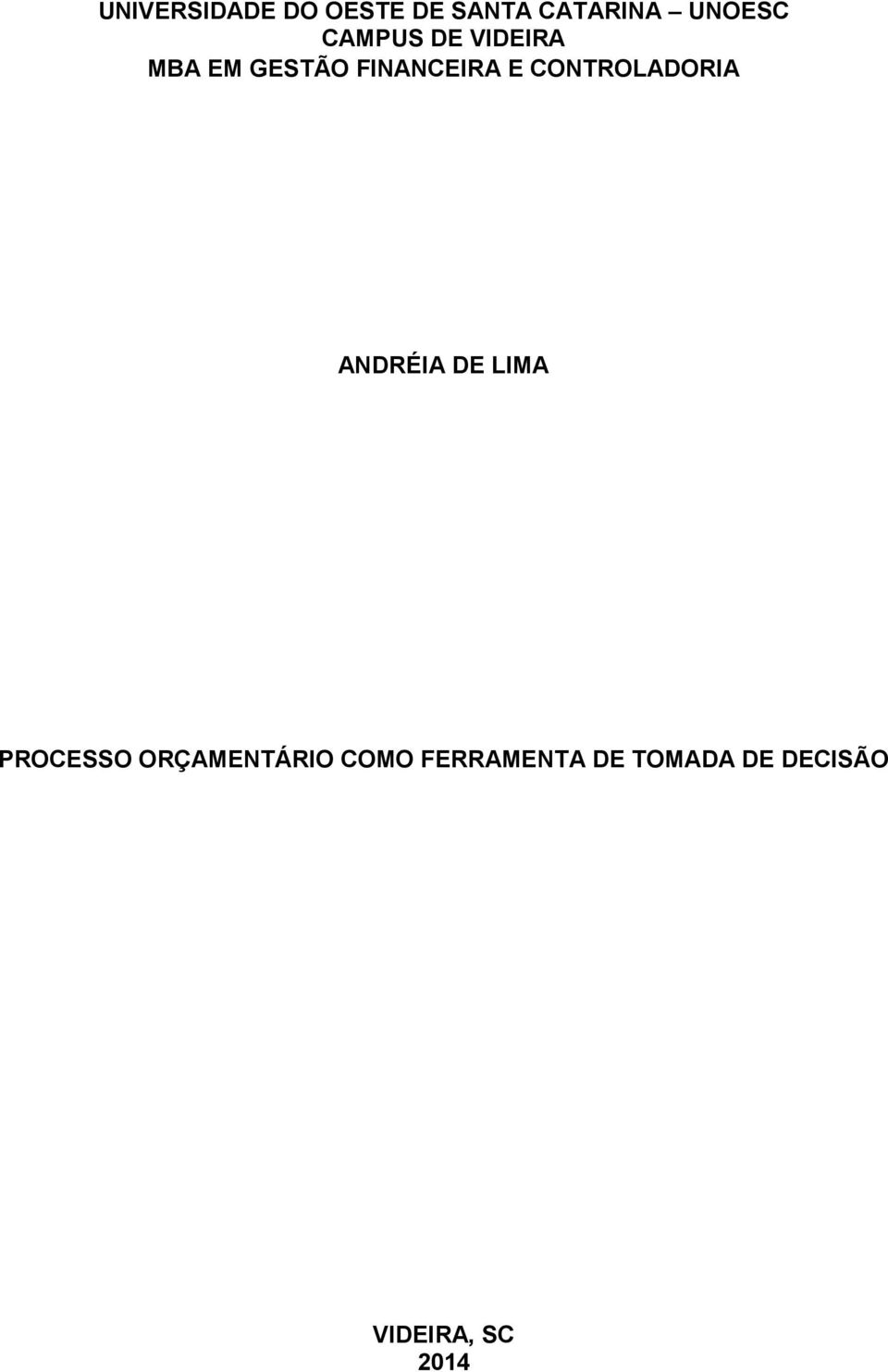 UNIVERSIDADE DO OESTE DE SANTA CATARINA – UNOESC
CAMPUS DE VIDEIRA
MBA EM GESTÃO FINANCEIRA E CONTROLADORIA

ANDRÉIA DE LIMA

PROCESSO ORÇAMENTÁRIO COMO FERRAMENTA DE TOMADA DE DECISÃO

VIDEIRA, SC
2014